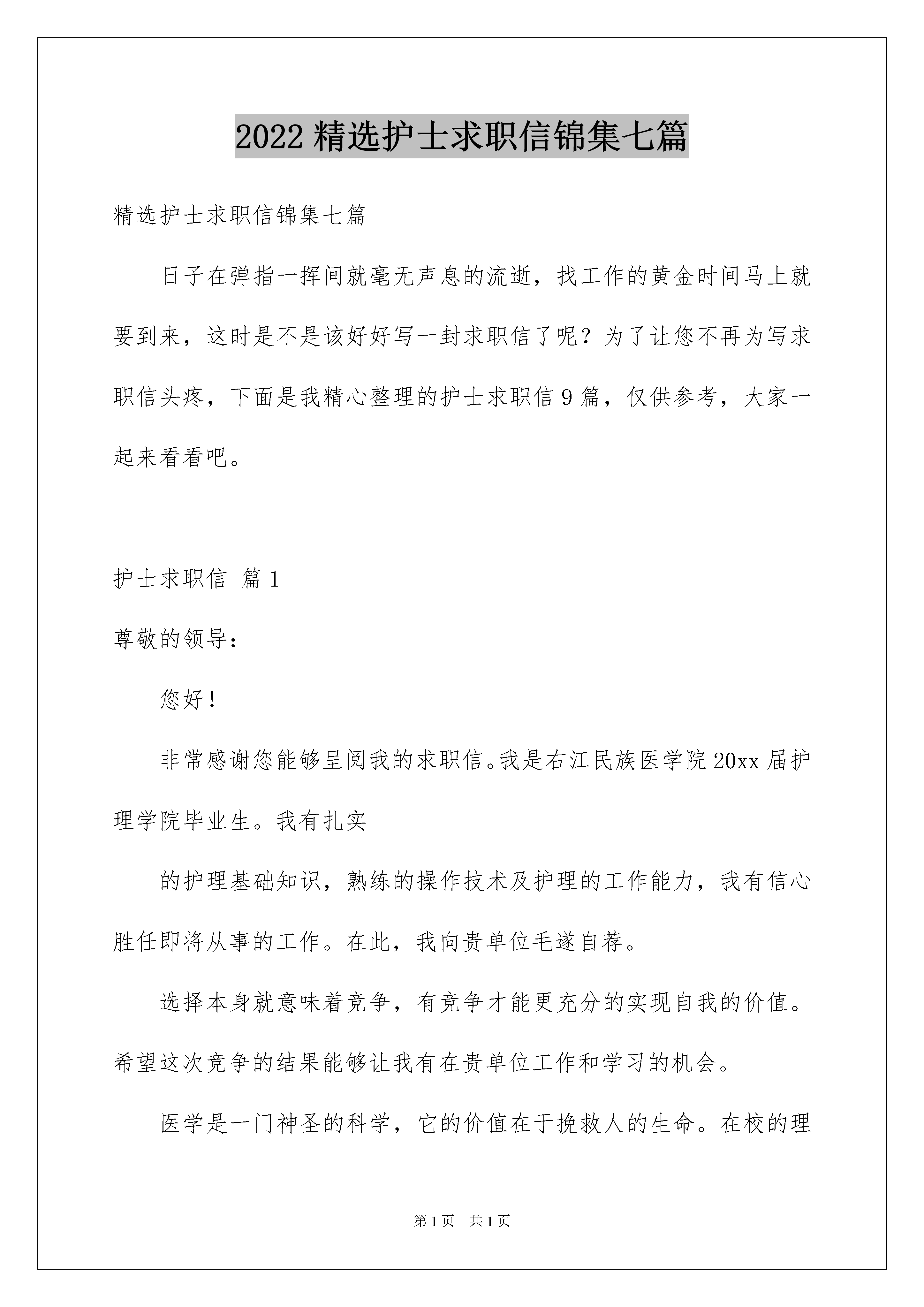 2022 精选护士求职信锦集七篇

精选护士求职信锦集七篇

日子在弹指一挥间就毫无声息的流逝，找工作的黄金时间马上就要到来，这时是不是该好好写一封求职信了呢？为了让您不再为写求职信头疼，下面是我精心整理的护士求职信 9 篇，仅供参考，大家一起来看看吧。

护士求职信 篇 1

尊敬的领导：

您好！

非常感谢您能够呈阅我的求职信。我是右江民族医学院 20xx 届护理学院毕业生。我有扎实

的护理基础知识，熟练的操作技术及护理的工作能力，我有信心胜任即将从事的工作。在此，我向贵单位毛遂自荐。

选择本身就意味着竞争，有竞争才能更充分的实现自我的价值。希望这次竞争的结果能够让我有在贵单位工作和学习的机会。

医学是一门神圣的科学，它的价值在于挽救人的生命。在校的理

第 1 页 共 1 页